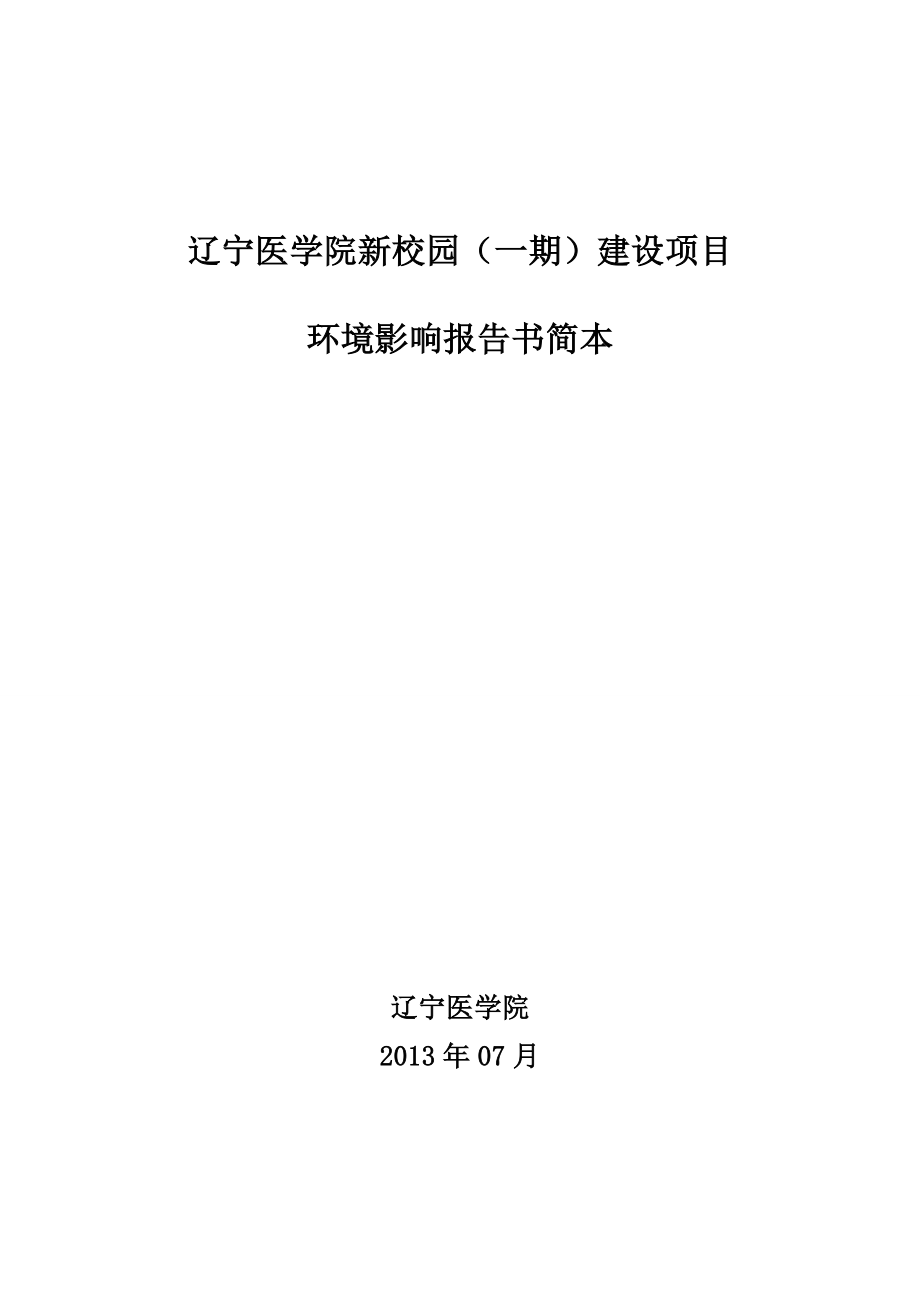 辽宁医学院新校园（一期）建设项目

环境影响报告书简本

辽宁医学院
2013 年 07 月